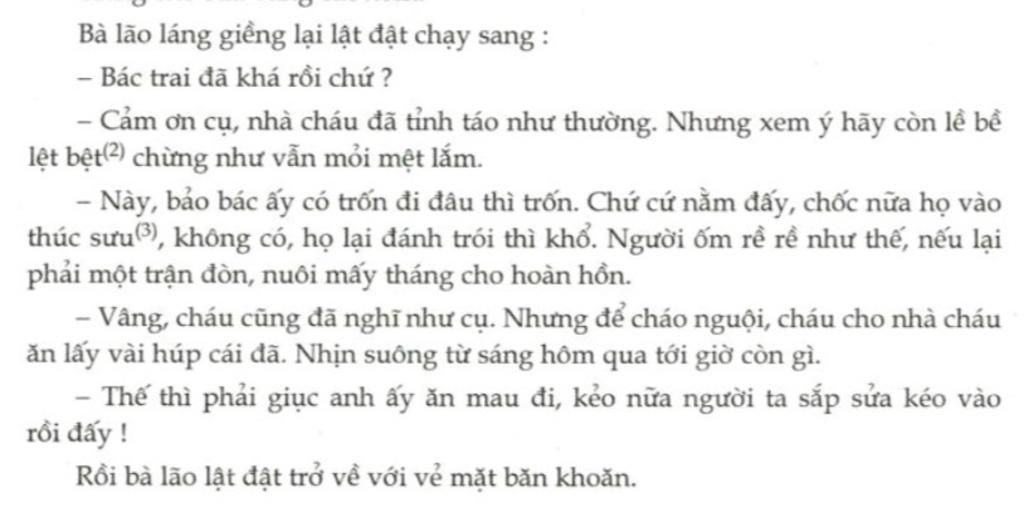 Bà lão láng giềng lại lật đật chạy sang :

– Bác trai đã khá rồi chứ ?

– Cảm ơn cụ, nhà cháu đã tỉnh táo như thường. Nhưng xem ý hãy còn lề bề lệt bệt$^{(2)}$ chừng như vẫn mỏi mệt lắm.

– Này, bảo bác ấy có trốn đi đâu thì trốn. Chứ cứ nằm đấy, chốc nữa họ vào thúc sưu$^{(3)}$, không có, họ lại đánh trói thì khổ. Người ốm rề rề như thế, nếu lại phải một trận đòn, nuôi mấy tháng cho hoàn hồn.

– Vâng, cháu cũng đã nghĩ như cụ. Nhưng để cháo nguội, cháu cho nhà cháu ăn lấy vài húp cái đã. Nhịn suông từ sáng hôm qua tới giờ còn gì.

– Thế thì phải giục anh ấy ăn mau đi, kẻo nữa người ta sắp sửa kéo vào rồi đấy !

Rồi bà lão lật đật trở về với vẻ mặt băn khoăn.